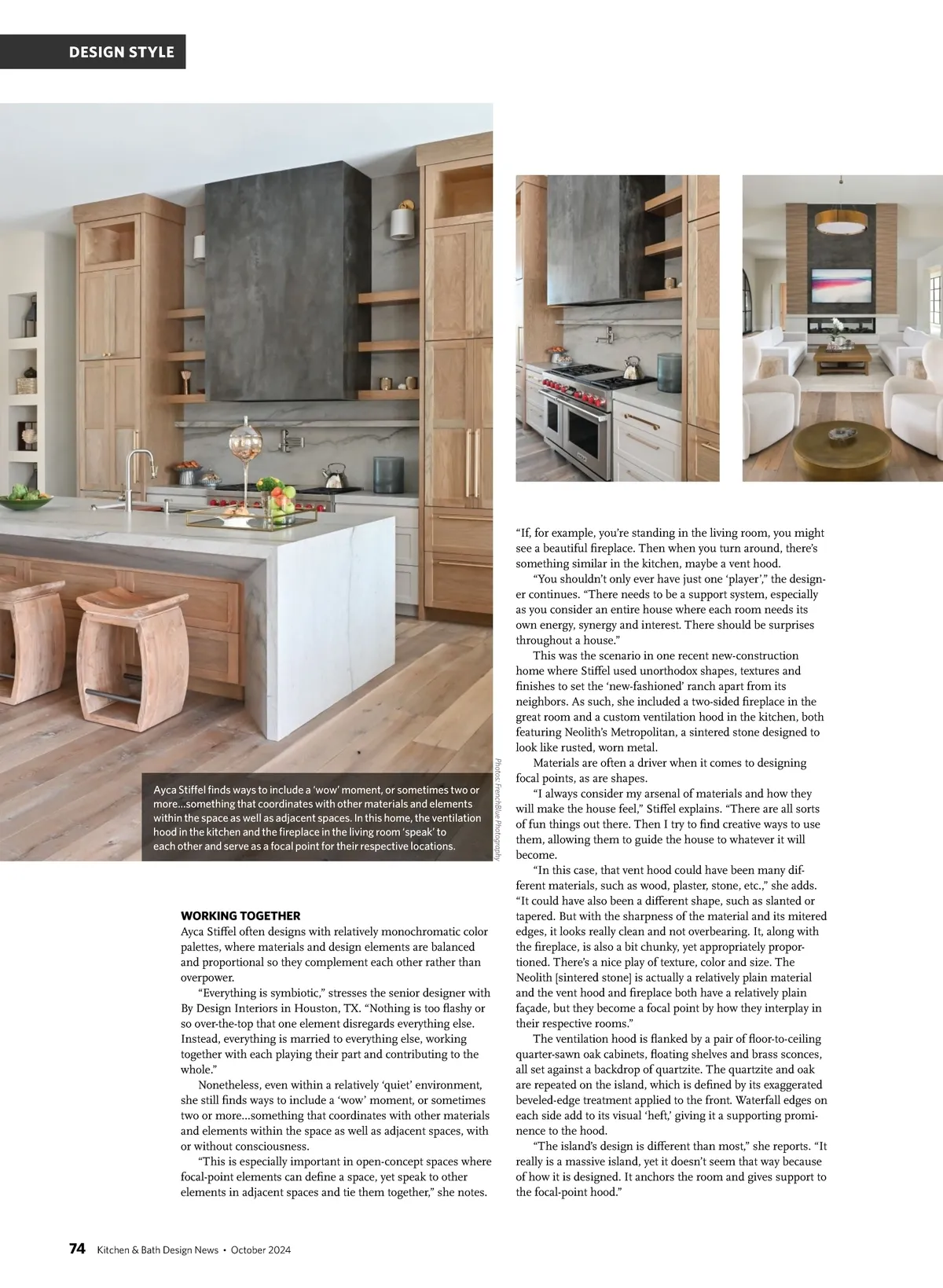 DESIGN STYLE

Ayca Stiffel finds ways to include a 'wow' moment, or sometimes two or more...something that coordinates with other materials and elements within the space as well as adjacent spaces. In this home, the ventilation hood in the kitchen and the fireplace in the living room 'speak' to each other and serve as a focal point for their respective locations.

Photos: FrenchBlue Photography

WORKING TOGETHER
Ayca Stiffel often designs with relatively monochromatic color palettes, where materials and design elements are balanced and proportional so they complement each other rather than overpower.

"Everything is symbiotic," stresses the senior designer with By Design Interiors in Houston, TX. "Nothing is too flashy or so over-the-top that one element disregards everything else. Instead, everything is married to everything else, working together with each playing their part and contributing to the whole."

Nonetheless, even within a relatively 'quiet' environment, she still finds ways to include a 'wow' moment, or sometimes two or more...something that coordinates with other materials and elements within the space as well as adjacent spaces, with or without consciousness.

"This is especially important in open-concept spaces where focal-point elements can define a space, yet speak to other elements in adjacent spaces and tie them together," she notes.

"If, for example, you're standing in the living room, you might see a beautiful fireplace. Then when you turn around, there's something similar in the kitchen, maybe a vent hood.

"You shouldn't only ever have just one 'player'," the designer continues. "There needs to be a support system, especially as you consider an entire house where each room needs its own energy, synergy and interest. There should be surprises throughout a house."

This was the scenario in one recent new-construction home where Stiffel used unorthodox shapes, textures and finishes to set the 'new-fashioned' ranch apart from its neighbors. As such, she included a two-sided fireplace in the great room and a custom ventilation hood in the kitchen, both featuring Neolith's Metropolitan, a sintered stone designed to look like rusted, worn metal.

Materials are often a driver when it comes to designing focal points, as are shapes.

"I always consider my arsenal of materials and how they will make the house feel," Stiffel explains. "There are all sorts of fun things out there. Then I try to find creative ways to use them, allowing them to guide the house to whatever it will become.

"In this case, that vent hood could have been many different materials, such as wood, plaster, stone, etc.," she adds. "It could have also been a different shape, such as slanted or tapered. But with the sharpness of the material and its mitered edges, it looks really clean and not overbearing. It, along with the fireplace, is also a bit chunky, yet appropriately proportioned. There's a nice play of texture, color and size. The Neolith [sintered stone] is actually a relatively plain material and the vent hood and fireplace both have a relatively plain façade, but they become a focal point by how they interplay in their respective rooms."

The ventilation hood is flanked by a pair of floor-to-ceiling quarter-sawn oak cabinets, floating shelves and brass sconces, all set against a backdrop of quartzite. The quartzite and oak are repeated on the island, which is defined by its exaggerated beveled-edge treatment applied to the front. Waterfall edges on each side add to its visual 'heft,' giving it a supporting prominence to the hood.

"The island's design is different than most," she reports. "It really is a massive island, yet it doesn't seem that way because of how it is designed. It anchors the room and gives support to the focal-point hood."

74 Kitchen & Bath Design News • October 2024